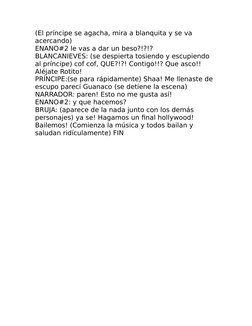 (El príncipe se agacha, mira a blanquita y se va acercando)
ENANO#2 le vas a dar un beso?!?!?
BLANCANIEVES: (se despierta tosiendo y escupiendo al príncipe) cof cof, QUE?!?! Contigo!!? Que asco!! Aléjate Rotito!
PRÍNCIPE:(se para rápidamente) Shaa! Me llenaste de escupo parecí Guanaco (se detiene la escena)
NARRADOR: paren! Esto no me gusta así!
ENANO#2: y que hacemos?
BRUJA: (aparece de la nada junto con los demás personajes) ya se! Hagamos un final hollywood! Bailemos! (Comienza la música y todos bailan y saludan ridículamente) FIN